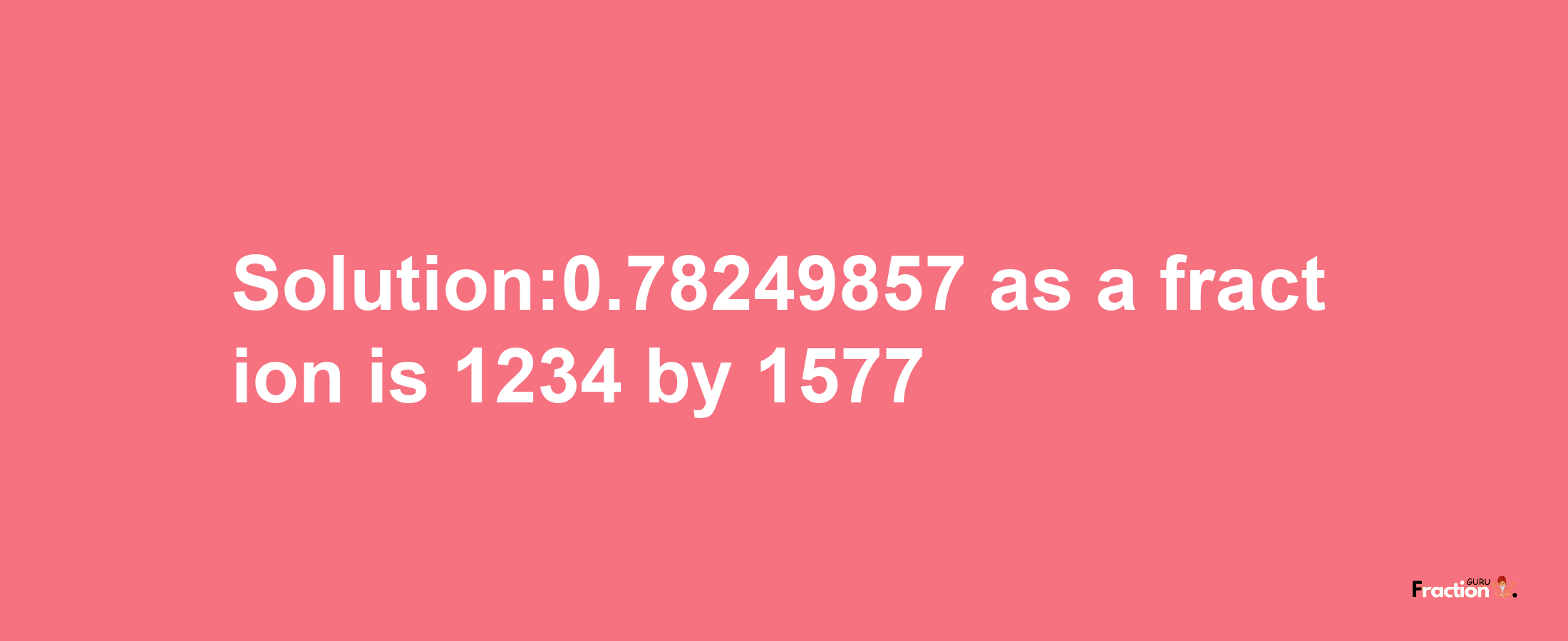 Solution:0.78249857 as a fraction is 1234 by 1577

Fraction GURU.